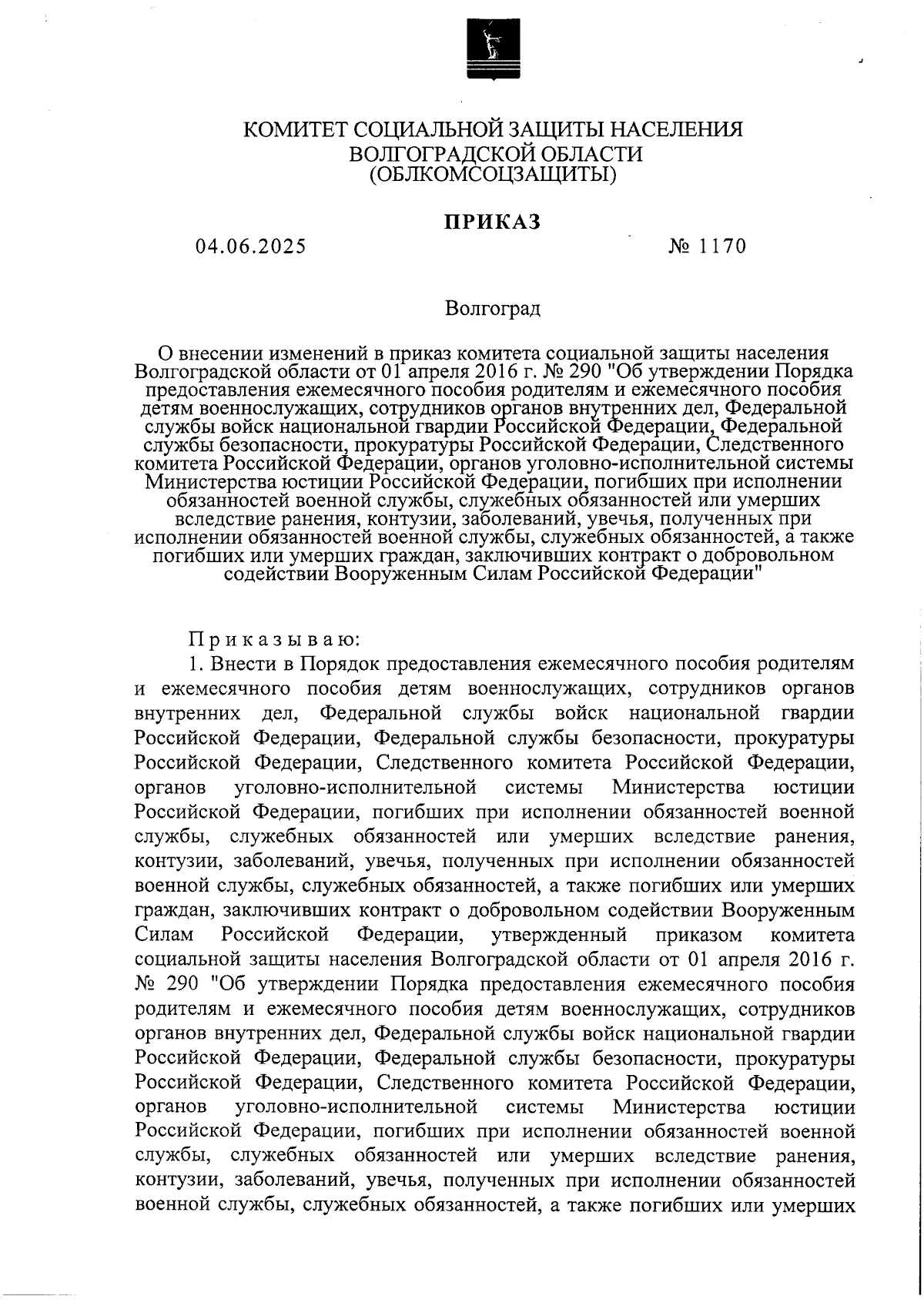 КОМИТЕТ СОЦИАЛЬНОЙ ЗАЩИТЫ НАСЕЛЕНИЯ
ВОЛГОГРАДСКОЙ ОБЛАСТИ
(ОБЛКОМСОЦЗАЩИТЫ)

ПРИКАЗ

04.06.2025 № 1170

Волгоград

О внесении изменений в приказ комитета социальной защиты населения Волгоградской области от 01 апреля 2016 г. № 290 "Об утверждении Порядка предоставления ежемесячного пособия родителям и ежемесячного пособия детям военнослужащих, сотрудников органов внутренних дел, Федеральной службы войск национальной гвардии Российской Федерации, Федеральной службы безопасности, прокуратуры Российской Федерации, Следственного комитета Российской Федерации, органов уголовно-исполнительной системы Министерства юстиции Российской Федерации, погибших при исполнении обязанностей военной службы, служебных обязанностей или умерших вследствие ранения, контузии, заболеваний, увечья, полученных при исполнении обязанностей военной службы, служебных обязанностей, а также погибших или умерших граждан, заключивших контракт о добровольном содействии Вооруженным Силам Российской Федерации"

Приказываю:

1. Внести в Порядок предоставления ежемесячного пособия родителям и ежемесячного пособия детям военнослужащих, сотрудников органов внутренних дел, Федеральной службы войск национальной гвардии Российской Федерации, Федеральной службы безопасности, прокуратуры Российской Федерации, Следственного комитета Российской Федерации, органов уголовно-исполнительной системы Министерства юстиции Российской Федерации, погибших при исполнении обязанностей военной службы, служебных обязанностей или умерших вследствие ранения, контузии, заболеваний, увечья, полученных при исполнении обязанностей военной службы, служебных обязанностей, а также погибших или умерших граждан, заключивших контракт о добровольном содействии Вооруженным Силам Российской Федерации, утвержденный приказом комитета социальной защиты населения Волгоградской области от 01 апреля 2016 г. № 290 "Об утверждении Порядка предоставления ежемесячного пособия родителям и ежемесячного пособия детям военнослужащих, сотрудников органов внутренних дел, Федеральной службы войск национальной гвардии Российской Федерации, Федеральной службы безопасности, прокуратуры Российской Федерации, Следственного комитета Российской Федерации, органов уголовно-исполнительной системы Министерства юстиции Российской Федерации, погибших при исполнении обязанностей военной службы, служебных обязанностей или умерших вследствие ранения, контузии, заболеваний, увечья, полученных при исполнении обязанностей военной службы, служебных обязанностей, а также погибших или умерших